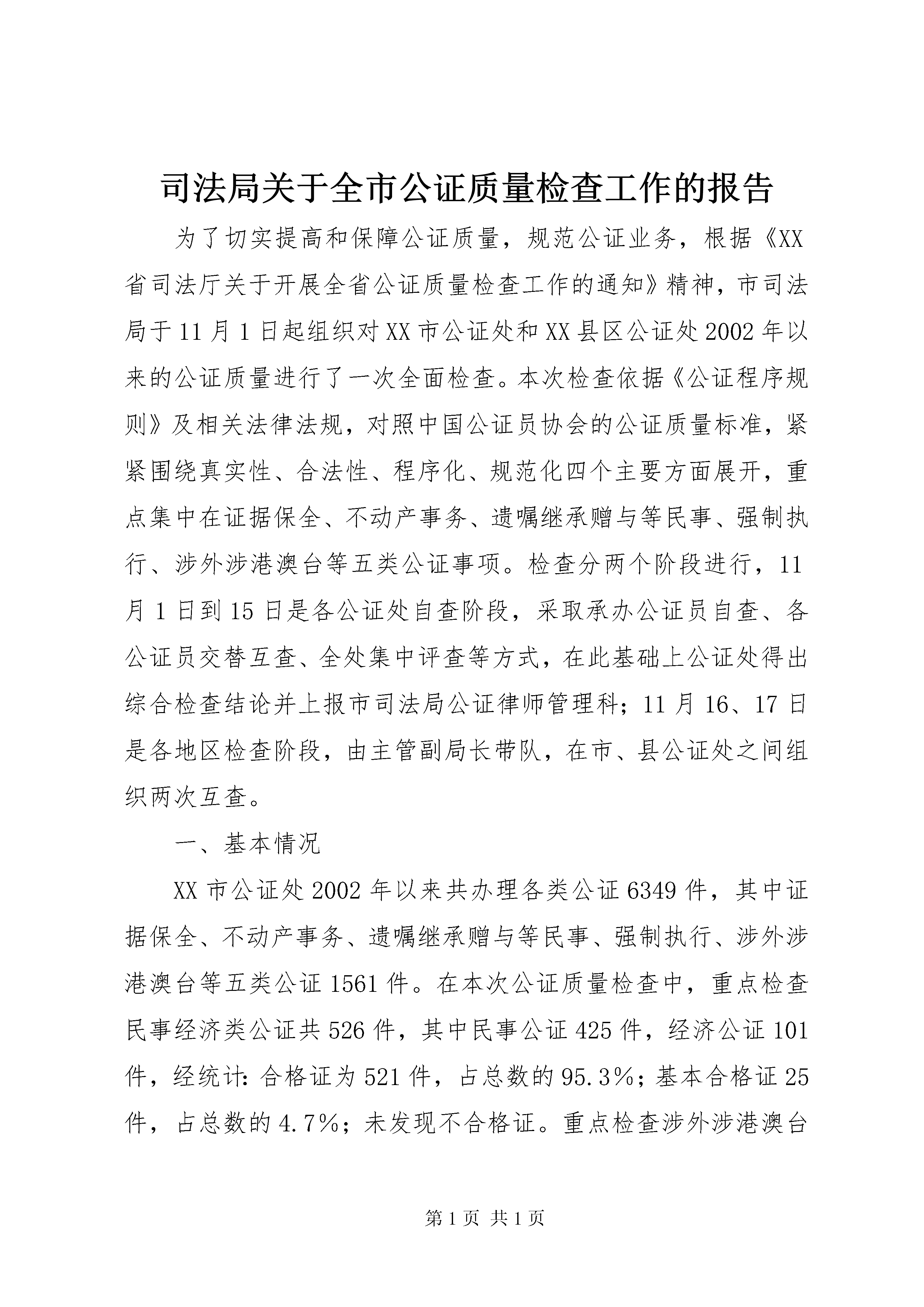 司法局关于全市公证质量检查工作的报告

为了切实提高和保障公证质量，规范公证业务，根据《XX省司法厅关于开展全省公证质量检查工作的通知》精神，市司法局于11月1日起组织对XX市公证处和XX县区公证处2002年以来的公证质量进行了一次全面检查。本次检查依据《公证程序规则》及相关法律法规，对照中国公证员协会的公证质量标准，紧紧围绕真实性、合法性、程序化、规范化四个主要方面展开，重点集中在证据保全、不动产事务、遗嘱继承赠与等民事、强制执行、涉外涉港澳台等五类公证事项。检查分两个阶段进行，11月1日到15日是各公证处自查阶段，采取承办公证员自查、各公证员交替互查、全处集中评查等方式，在此基础上公证处得出综合检查结论并上报市司法局公证律师管理科；11月16、17日是各地区检查阶段，由主管副局长带队，在市、县公证处之间组织两次互查。

一、基本情况

XX市公证处2002年以来共办理各类公证6349件，其中证据保全、不动产事务、遗嘱继承赠与等民事、强制执行、涉外涉港澳台等五类公证1561件。在本次公证质量检查中，重点检查民事经济类公证共526件，其中民事公证425件，经济公证101件，经统计：合格证为521件，占总数的95.3%；基本合格证25件，占总数的4.7%；未发现不合格证。重点检查涉外涉港澳台

第1页 共1页